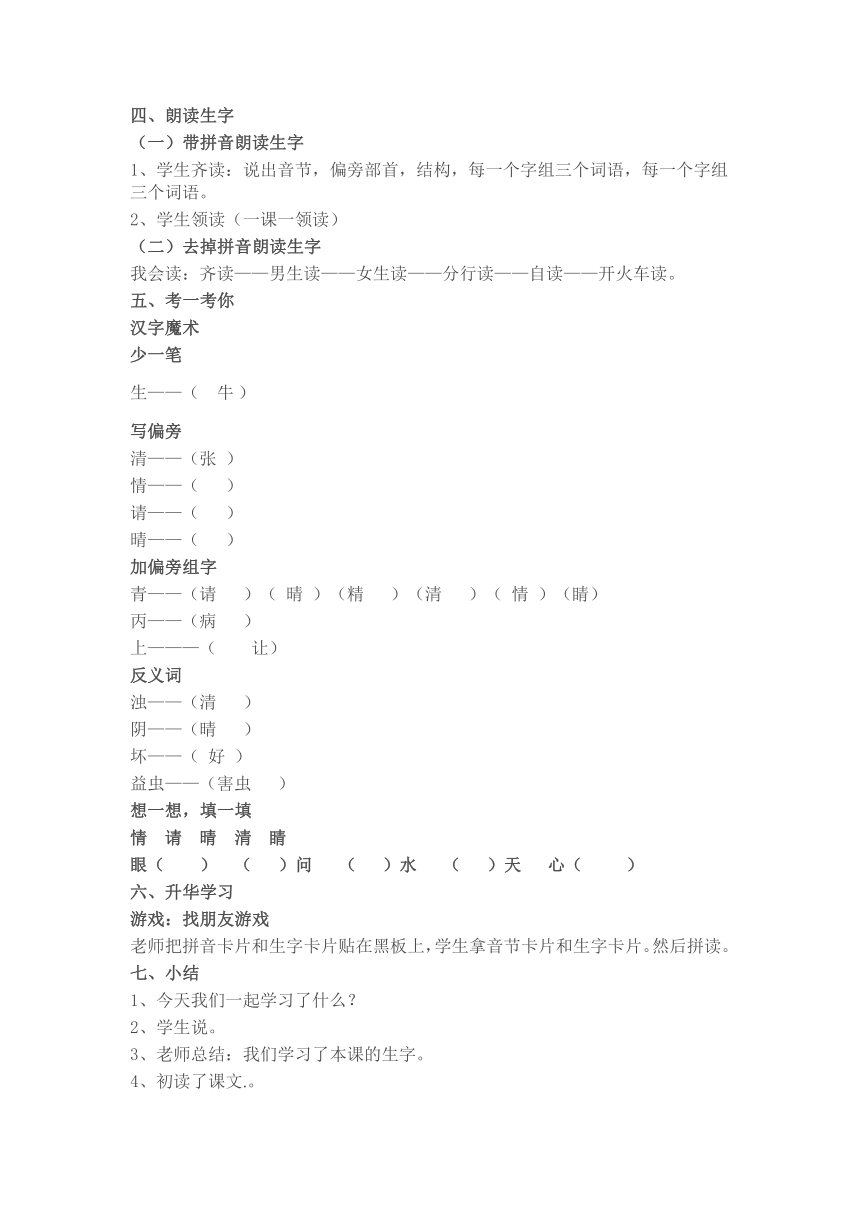 四、朗读生字
（一）带拼音朗读生字
1、学生齐读：说出音节，偏旁部首，结构，每一个字组三个词语，每一个字组三个词语。
2、学生领读（一课一领读）
（二）去掉拼音朗读生字
我会读：齐读——男生读——女生读——分行读——自读——开火车读。
五、考一考你
汉字魔术
少一笔
生——（ 牛 ）
写偏旁
清——（张 ）
情——（ ）
请——（ ）
晴——（ ）
加偏旁组字
青——（请 ）（ 晴 ）（精 ）（清 ）（ 情 ）（睛）
丙——（病 ）
上———（ 让）
反义词
浊——（清 ）
阴——（晴 ）
坏——（ 好 ）
益虫——（害虫 ）
想一想，填一填
情 请 晴 清 睛
眼（ ） （ ）问 （ ）水 （ ）天 心（ ）
六、升华学习
游戏：找朋友游戏
老师把拼音卡片和生字卡片贴在黑板上，学生拿音节卡片和生字卡片。然后拼读。
七、小结
1、今天我们一起学习了什么？
2、学生说。
3、老师总结：我们学习了本课的生字。
4、初读了课文.。